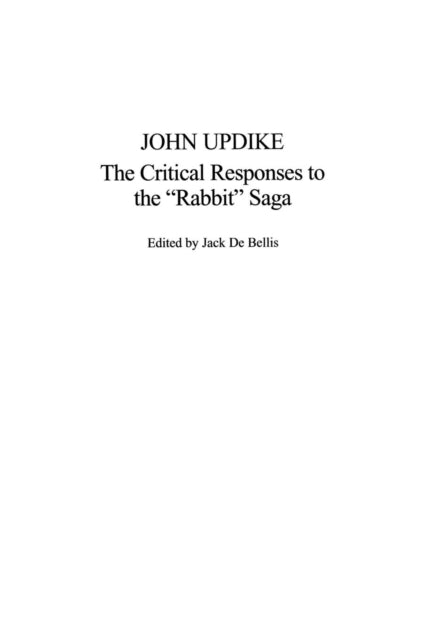 JOHN UPDIKE
The Critical Responses to the "Rabbit" Saga

Edited by Jack De Bellis